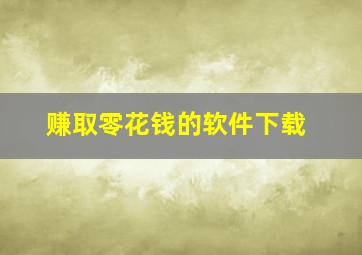 赚取零花钱的软件下载